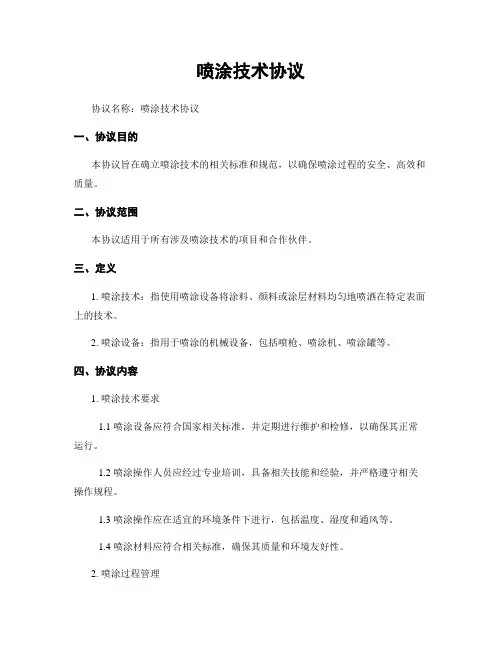 喷涂技术协议

协议名称：喷涂技术协议

一、协议目的

本协议旨在确立喷涂技术的相关标准和规范，以确保喷涂过程的安全、高效和质量。

二、协议范围

本协议适用于所有涉及喷涂技术的项目和合作伙伴。

三、定义

1. 喷涂技术：指使用喷涂设备将涂料、颜料或涂层材料均匀地喷洒在特定表面上的技术。

2. 喷涂设备：指用于喷涂的机械设备，包括喷枪、喷涂机、喷涂罐等。

四、协议内容

1. 喷涂技术要求

1.1 喷涂设备应符合国家相关标准，并定期进行维护和检修，以确保其正常运行。

1.2 喷涂操作人员应经过专业培训，具备相关技能和经验，并严格遵守相关操作规程。

1.3 喷涂操作应在适宜的环境条件下进行，包括温度、湿度和通风等。

1.4 喷涂材料应符合相关标准，确保其质量和环境友好性。

2. 喷涂过程管理